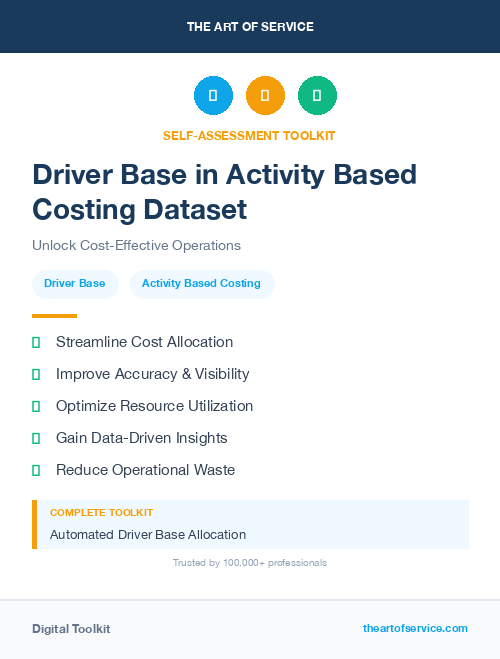 THE ART OF SERVICE

SELF-ASSESSMENT TOOLKIT

Driver Base in Activity Based Costing Dataset

Unlock Cost-Effective Operations

Driver Base

Activity Based Costing

Streamline Cost Allocation

Improve Accuracy & Visibility

Optimize Resource Utilization

Gain Data-Driven Insights

Reduce Operational Waste

COMPLETE TOOLKIT

Automated Driver Base Allocation

Trusted by 100,000+ professionals

Digital Toolkit

theartofservice.com